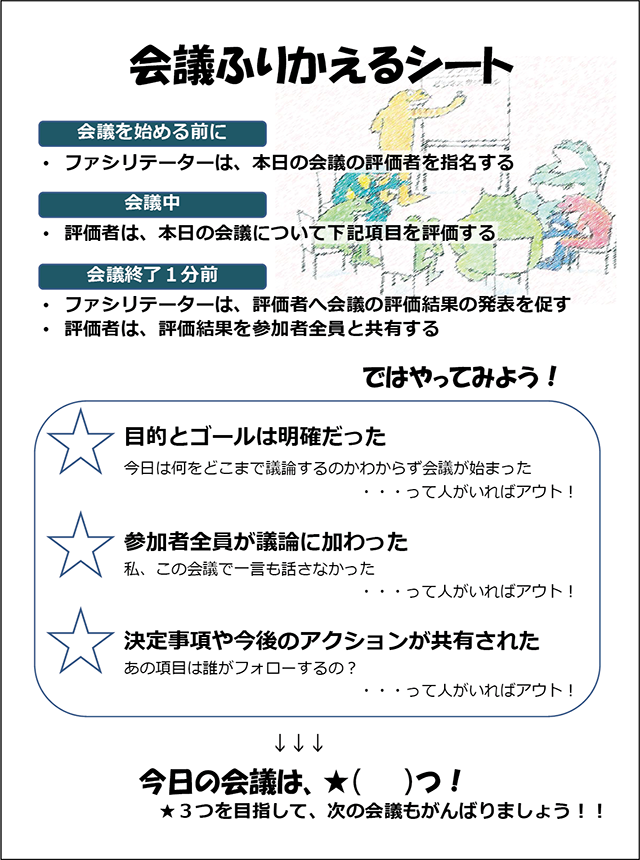 会議ふりかえるシート

会議を始める前に

• ファシリテーターは、本日の会議の評価者を指名する

会議中

• 評価者は、本日の会議について下記項目を評価する

会議終了1分前

• ファシリテーターは、評価者へ会議の評価結果の発表を促す
• 評価者は、評価結果を参加者全員と共有する

ではやってみよう！

☆ 目的とゴールは明確だった
今日は何をどこまで議論するのかわからず会議が始まった
・・・って人がいればアウト！

☆ 参加者全員が議論に加わった
私、この会議で一言も話さなかった
・・・って人がいればアウト！

☆ 決定事項や今後のアクションが共有された
あの項目は誰がフォローするの？
・・・って人がいればアウト！

↓↓↓

今日の会議は、★(    )つ！
★3つを目指して、次の会議もがんばりましょう！！